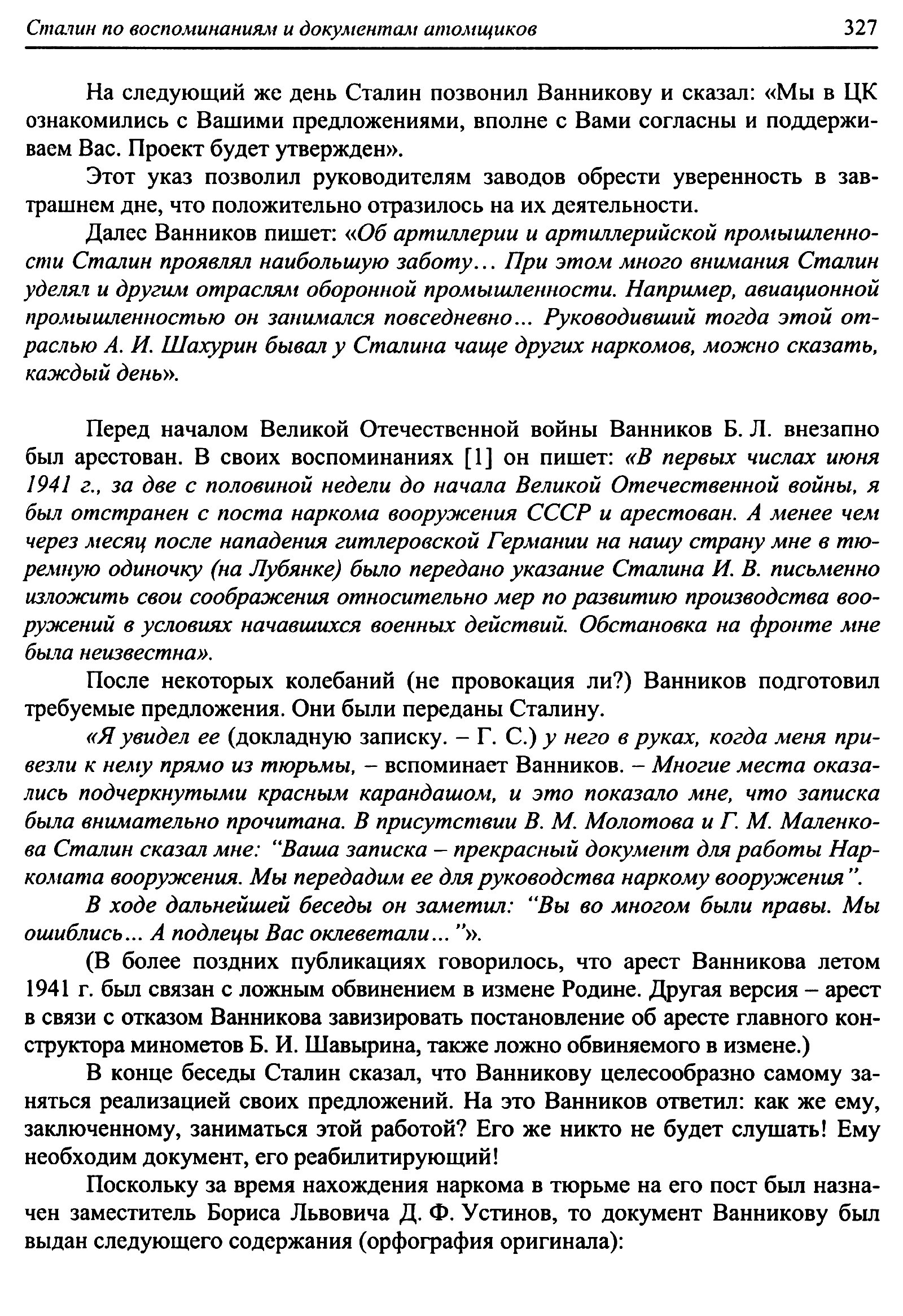 Сталин по воспоминаниям и документам атомщиков 327

На следующий же день Сталин позвонил Ванникову и сказал: «Мы в ЦК ознакомились с Вашими предложениями, вполне с Вами согласны и поддерживаем Вас. Проект будет утвержден».

Этот указ позволил руководителям заводов обрести уверенность в завтрашнем дне, что положительно отразилось на их деятельности.

Далее Ванников пишет: «Об артиллерии и артиллерийской промышленности Сталин проявлял наибольшую заботу… При этом много внимания Сталин уделял и другим отраслям оборонной промышленности. Например, авиационной промышленностью он занимался повседневно… Руководивший тогда этой отраслью А. И. Шахурин бывал у Сталина чаще других наркомов, можно сказать, каждый день».

Перед началом Великой Отечественной войны Ванников Б. Л. внезапно был арестован. В своих воспоминаниях [1] он пишет: «В первых числах июня 1941 г., за две с половиной недели до начала Великой Отечественной войны, я был отстранен с поста наркома вооружения СССР и арестован. А менее чем через месяц после нападения гитлеровской Германии на нашу страну мне в тюремную одиночку (на Лубянке) было передано указание Сталина И. В. письменно изложить свои соображения относительно мер по развитию производства вооружений в условиях начавшихся военных действий. Обстановка на фронте мне была неизвестна».

После некоторых колебаний (не провокация ли?) Ванников подготовил требуемые предложения. Они были переданы Сталину.

«Я увидел ее (докладную записку. – Г. С.) у него в руках, когда меня привезли к нему прямо из тюрьмы, – вспоминает Ванников. – Многие места оказались подчеркнутыми красным карандашом, и это показало мне, что записка была внимательно прочитана. В присутствии В. М. Молотова и Г. М. Маленкова Сталин сказал мне: “Ваша записка – прекрасный документ для работы Наркомата вооружения. Мы передадим ее для руководства наркому вооружения”.

В ходе дальнейшей беседы он заметил: “Вы во многом были правы. Мы ошиблись… А подлецы Вас оклеветали…”».

(В более поздних публикациях говорилось, что арест Ванникова летом 1941 г. был связан с ложным обвинением в измене Родине. Другая версия – арест в связи с отказом Ванникова завизировать постановление об аресте главного конструктора минометов Б. И. Шавырина, также ложно обвиняемого в измене.)

В конце беседы Сталин сказал, что Ванникову целесообразно самому заняться реализацией своих предложений. На это Ванников ответил: как же ему, заключенному, заниматься этой работой? Его же никто не будет слушать! Ему необходим документ, его реабилитирующий!

Поскольку за время нахождения наркома в тюрьме на его пост был назначен заместитель Бориса Львовича Д. Ф. Устинов, то документ Ванникову был выдан следующего содержания (орфография оригинала):